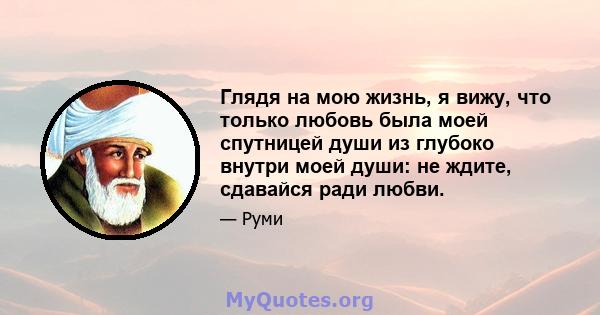 Глядя на мою жизнь, я вижу, что только любовь была моей спутницей души из глубоко внутри моей души: не ждите, сдавайся ради любви.

— Руми

MyQuotes.org